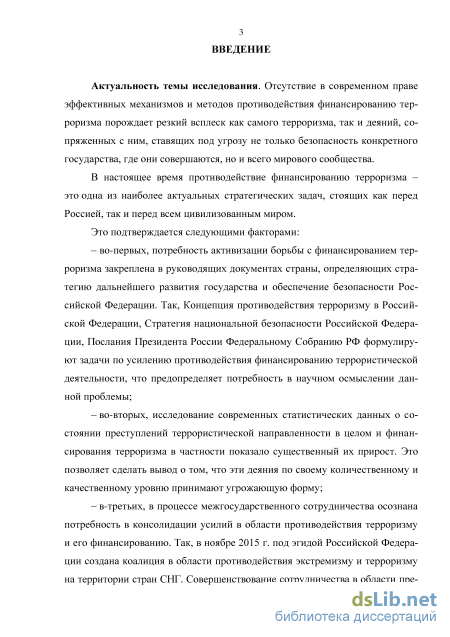 3

ВВЕДЕНИЕ

Актуальность темы исследования. Отсутствие в современном праве эффективных механизмов и методов противодействия финансированию терроризма порождает резкий всплеск как самого терроризма, так и деяний, сопряженных с ним, ставящих под угрозу не только безопасность конкретного государства, где они совершаются, но и всего мирового сообщества.

В настоящее время противодействие финансированию терроризма – это одна из наиболее актуальных стратегических задач, стоящих как перед Россией, так и перед всем цивилизованным миром.

Это подтверждается следующими факторами:

– во-первых, потребность активизации борьбы с финансированием терроризма закреплена в руководящих документах страны, определяющих стратегию дальнейшего развития государства и обеспечение безопасности Российской Федерации. Так, Концепция противодействия терроризму в Российской Федерации, Стратегия национальной безопасности Российской Федерации, Послания Президента России Федеральному Собранию РФ формулируют задачи по усилению противодействия финансированию террористической деятельности, что предопределяет потребность в научном осмыслении данной проблемы;

– во-вторых, исследование современных статистических данных о состоянии преступлений террористической направленности в целом и финансирования терроризма в частности показало существенный их прирост. Это позволяет сделать вывод о том, что эти деяния по своему количественному и качественному уровню принимают угрожающую форму;

– в-третьих, в процессе межгосударственного сотрудничества осознана потребность в консолидации усилий в области противодействия терроризму и его финансированию. Так, в ноябре 2015 г. под эгидой Российской Федерации создана коалиция в области противодействия экстремизму и терроризму на территории стран СНГ. Совершенствование сотрудничества в области пре-

dsLib.net
библиотека диссертаций